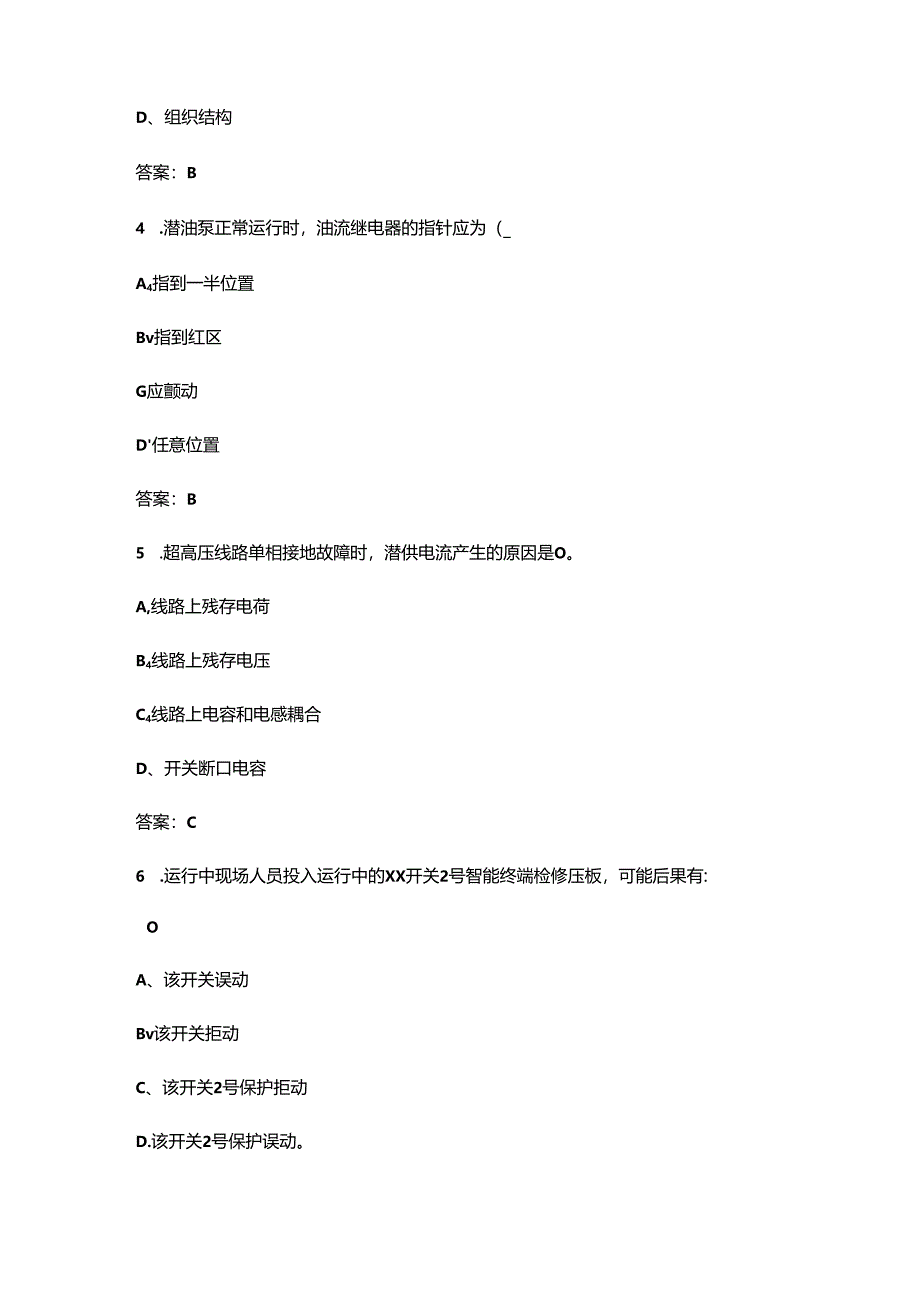 D、组织结构

答案：B

4 .潜油泵正常运行时，油流继电器的指针应为（_

A₄指到一半位置

Bv指到红区

G应颤动

D'任意位置

答案：B

5 .超高压线路单相接地故障时，潜供电流产生的原因是O。

A,线路上残存电荷

B₄线路上残存电压

C₄线路上电容和电感耦合

D、开关断口电容

答案：C

6 .运行中现场人员投入运行中的XX开关2号智能终端检修压板，可能后果有:

O

A、该开关误动

Bv该开关拒动

C、该开关2号保护拒动

D.该开关2号保护误动。